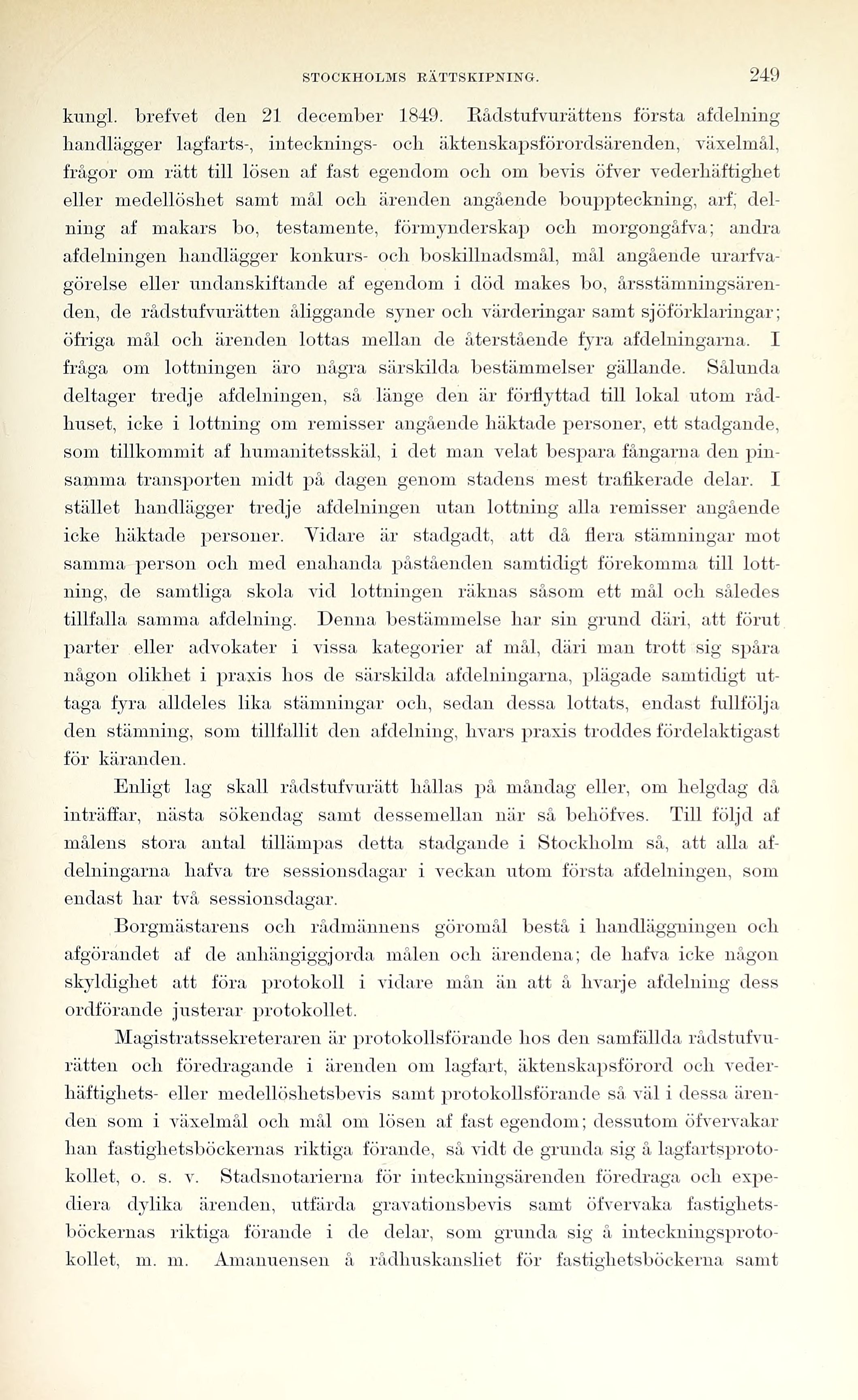 STOCKHOLMS RÄTTSKIPNING. 249

kungl. brefvet den 21 december 1849. Rådstufvurättens första afdelning handlägger lagfarts-, intecknings- och äktenskapsförordsärenden, växelmål, frågor om rätt till lösen af fast egendom och om bevis öfver vederhäftighet eller medellöshet samt mål och ärenden angående bouppteckning, arf, delning af makars bo, testamente, förmynderskap och morgongåfva; andra afdelningen handlägger konkurs- och boskillnadsmål, mål angående urarfvagörelse eller undanskiftande af egendom i död makes bo, årsstämningsärenden, de rådstufvurätten åliggande syner och värderingar samt sjöförklaringar; öfriga mål och ärenden lottas mellan de återstående fyra afdelningarna. I fråga om lottningen äro några särskilda bestämmelser gällande. Sålunda deltager tredje afdelningen, så länge den är förflyttad till lokal utom rådhuset, icke i lottning om remisser angående häktade personer, ett stadgande, som tillkommit af humanitetsskäl, i det man velat bespara fångarna den pinsamma transporten midt på dagen genom stadens mest trafikerade delar. I stället handlägger tredje afdelningen utan lottning alla remisser angående icke häktade personer. Vidare är stadgadt, att då flera stämningar mot samma person och med enahanda påståenden samtidigt förekomma till lottning, de samtliga skola vid lottningen räknas såsom ett mål och således tillfalla samma afdelning. Denna bestämmelse har sin grund däri, att förut parter eller advokater i vissa kategorier af mål, däri man trott sig spåra någon olikhet i praxis hos de särskilda afdelningarna, plägade samtidigt uttaga fyra alldeles lika stämningar och, sedan dessa lottats, endast fullfölja den stämning, som tillfallit den afdelning, hvars praxis troddes fördelaktigast för käranden.

Enligt lag skall rådstufvurätt hållas på måndag eller, om helgdag då inträffar, nästa sökendag samt dessemellan när så behöfves. Till följd af målens stora antal tillämpas detta stadgande i Stockholm så, att alla afdelningarna hafva tre sessionsdagar i veckan utom första afdelningen, som endast har två sessionsdagar.

Borgmästarens och rådmännens göromål bestå i handläggningen och afgörandet af de anhängiggjorda målen och ärendena; de hafva icke någon skyldighet att föra protokoll i vidare mån än att å hvarje afdelning dess ordförande justerar protokollet.

Magistratssekreteraren är protokollsförande hos den samfällda rådstufvurätten och föredragande i ärenden om lagfart, äktenskapsförord och vederhäftighets- eller medellöshetsbevis samt protokollsförande så väl i dessa ärenden som i växelmål och mål om lösen af fast egendom; dessutom öfvervakar han fastighetsböckernas riktiga förande, så vidt de grunda sig å lagfartsprotokollet, o. s. v. Stadsnotarierna för inteckningsärenden föredraga och expediera dylika ärenden, utfärda gravationsbevis samt öfvervaka fastighetsböckernas riktiga förande i de delar, som grunda sig å inteckningsprotokollet, m. m. Amanuensen å rådhuskansliet för fastighetsböckerna samt